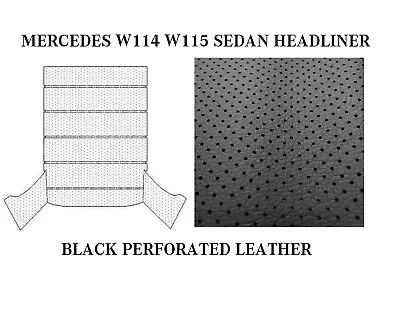 MERCEDES W114 W115 SEDAN HEADLINER

BLACK PERFORATED LEATHER